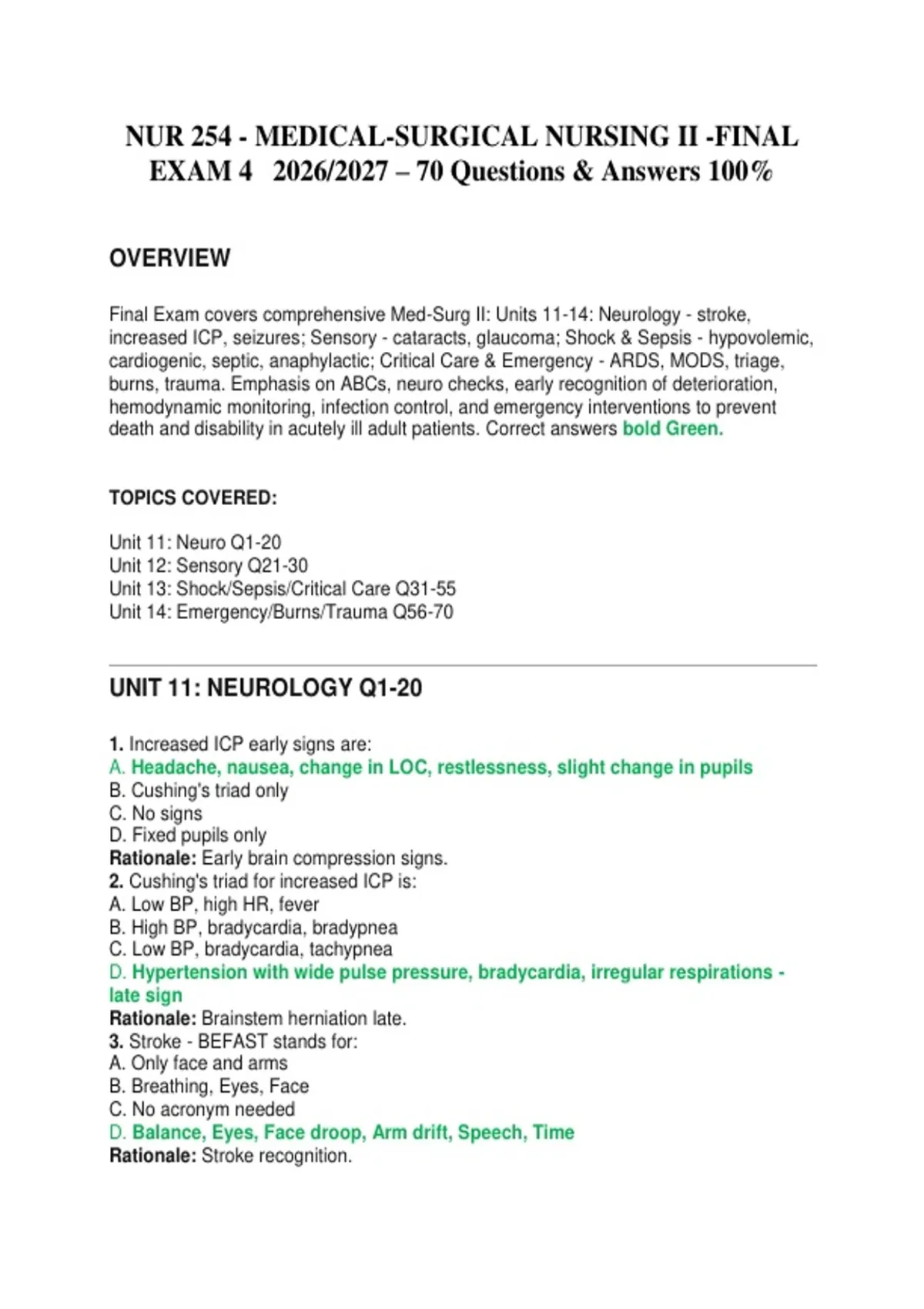 NUR 254 - MEDICAL-SURGICAL NURSING II -FINAL EXAM 4 2026/2027 – 70 Questions & Answers 100%

OVERVIEW

Final Exam covers comprehensive Med-Surg II: Units 11-14: Neurology - stroke, increased ICP, seizures; Sensory - cataracts, glaucoma; Shock & Sepsis - hypovolemic, cardiogenic, septic, anaphylactic; Critical Care & Emergency - ARDS, MODS, triage, burns, trauma. Emphasis on ABCs, neuro checks, early recognition of deterioration, hemodynamic monitoring, infection control, and emergency interventions to prevent death and disability in acutely ill adult patients. Correct answers bold Green.

TOPICS COVERED:

Unit 11: Neuro Q1-20
Unit 12: Sensory Q21-30
Unit 13: Shock/Sepsis/Critical Care Q31-55
Unit 14: Emergency/Burns/Trauma Q56-70

UNIT 11: NEUROLOGY Q1-20

1. Increased ICP early signs are:
A. Headache, nausea, change in LOC, restlessness, slight change in pupils
B. Cushing's triad only
C. No signs
D. Fixed pupils only
Rationale: Early brain compression signs.
2. Cushing's triad for increased ICP is:
A. Low BP, high HR, fever
B. High BP, bradycardia, bradypnea
C. Low BP, bradycardia, tachypnea
D. Hypertension with wide pulse pressure, bradycardia, irregular respirations - late sign
Rationale: Brainstem herniation late.
3. Stroke - BEFAST stands for:
A. Only face and arms
B. Breathing, Eyes, Face
C. No acronym needed
D. Balance, Eyes, Face droop, Arm drift, Speech, Time
Rationale: Stroke recognition.